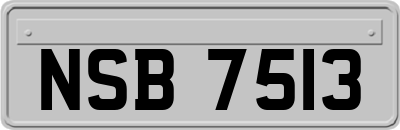 NSB 7513